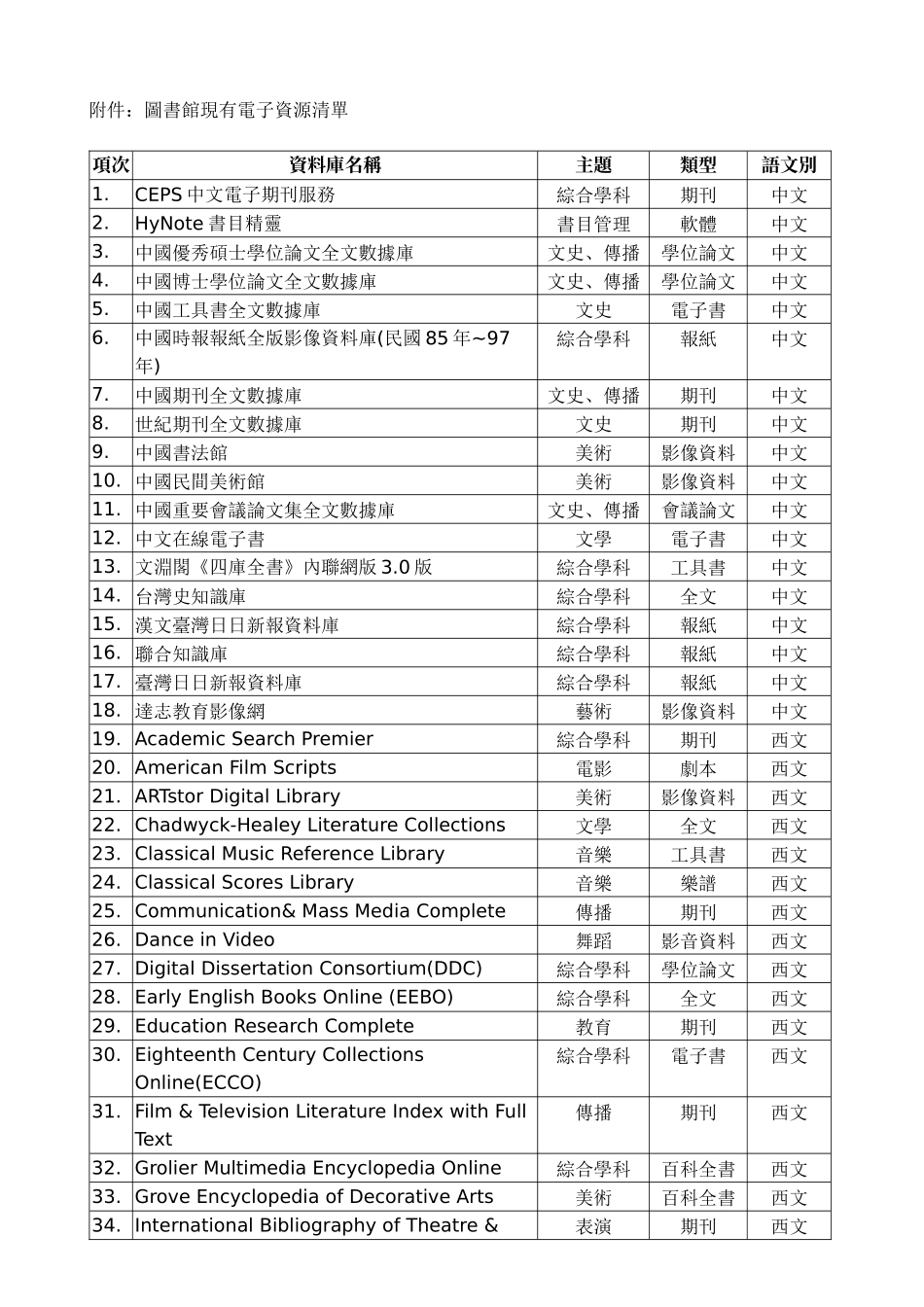 附件：圖書館現有電子資源清單

| 項次 | 資料庫名稱 | 主題 | 類型 | 語文別 |
|---|---|---|---|---|
| 1. | CEPS 中文電子期刊服務 | 綜合學科 | 期刊 | 中文 |
| 2. | HyNote 書目精靈 | 書目管理 | 軟體 | 中文 |
| 3. | 中國優秀碩士學位論文全文數據庫 | 文史、傳播 | 學位論文 | 中文 |
| 4. | 中國博士學位論文全文數據庫 | 文史、傳播 | 學位論文 | 中文 |
| 5. | 中國工具書全文數據庫 | 文史 | 電子書 | 中文 |
| 6. | 中國時報報紙全版影像資料庫(民國 85 年~97 年) | 綜合學科 | 報紙 | 中文 |
| 7. | 中國期刊全文數據庫 | 文史、傳播 | 期刊 | 中文 |
| 8. | 世紀期刊全文數據庫 | 文史 | 期刊 | 中文 |
| 9. | 中國書法館 | 美術 | 影像資料 | 中文 |
| 10. | 中國民間美術館 | 美術 | 影像資料 | 中文 |
| 11. | 中國重要會議論文集全文數據庫 | 文史、傳播 | 會議論文 | 中文 |
| 12. | 中文在線電子書 | 文學 | 電子書 | 中文 |
| 13. | 文淵閣《四庫全書》內聯網版 3.0 版 | 綜合學科 | 工具書 | 中文 |
| 14. | 台灣史知識庫 | 綜合學科 | 全文 | 中文 |
| 15. | 漢文臺灣日日新報資料庫 | 綜合學科 | 報紙 | 中文 |
| 16. | 聯合知識庫 | 綜合學科 | 報紙 | 中文 |
| 17. | 臺灣日日新報資料庫 | 綜合學科 | 報紙 | 中文 |
| 18. | 達志教育影像網 | 藝術 | 影像資料 | 中文 |
| 19. | Academic Search Premier | 綜合學科 | 期刊 | 西文 |
| 20. | American Film Scripts | 電影 | 劇本 | 西文 |
| 21. | ARTstor Digital Library | 美術 | 影像資料 | 西文 |
| 22. | Chadwyck-Healey Literature Collections | 文學 | 全文 | 西文 |
| 23. | Classical Music Reference Library | 音樂 | 工具書 | 西文 |
| 24. | Classical Scores Library | 音樂 | 樂譜 | 西文 |
| 25. | Communication& Mass Media Complete | 傳播 | 期刊 | 西文 |
| 26. | Dance in Video | 舞蹈 | 影音資料 | 西文 |
| 27. | Digital Dissertation Consortium(DDC) | 綜合學科 | 學位論文 | 西文 |
| 28. | Early English Books Online (EEBO) | 綜合學科 | 全文 | 西文 |
| 29. | Education Research Complete | 教育 | 期刊 | 西文 |
| 30. | Eighteenth Century Collections Online(ECCO) | 綜合學科 | 電子書 | 西文 |
| 31. | Film & Television Literature Index with Full Text | 傳播 | 期刊 | 西文 |
| 32. | Grolier Multimedia Encyclopedia Online | 綜合學科 | 百科全書 | 西文 |
| 33. | Grove Encyclopedia of Decorative Arts | 美術 | 百科全書 | 西文 |
| 34. | International Bibliography of Theatre & | 表演 | 期刊 | 西文 |